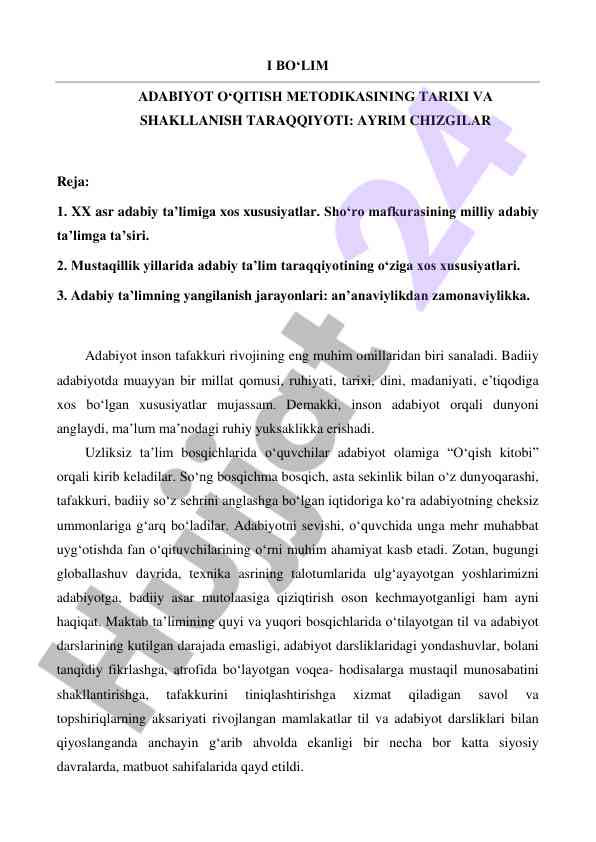 I BO‘LIM

ADABIYOT O‘QITISH METODIKASINING TARIXI VA SHAKLLANISH TARAQQIYOTI: AYRIM CHIZGILAR

Reja:

1. XX asr adabiy ta’limiga xos xususiyatlar. Sho‘ro mafkurasining milliy adabiy ta’limga ta’siri.

2. Mustaqillik yillarida adabiy ta’lim taraqqiyotining o‘ziga xos xususiyatlari.

3. Adabiy ta’limning yangilanish jarayonlari: an’anaviylikdan zamonaviylikka.

Adabiyot inson tafakkuri rivojining eng muhim omillaridan biri sanaladi. Badiiy adabiyotda muayyan bir millat qomusi, ruhiyati, tarixi, dini, madaniyati, e’tiqodiga xos bo‘lgan xususiyatlar mujassam. Demakki, inson adabiyot orqali dunyoni anglaydi, ma’lum ma’nodagi ruhiy yuksaklikka erishadi.

Uzliksiz ta’lim bosqichlarida o‘quvchilar adabiyot olamiga “O‘qish kitobi” orqali kirib keladilar. So‘ng bosqichma bosqich, asta sekinlik bilan o‘z dunyoqarashi, tafakkuri, badiiy so‘z sehrini anglashga bo‘lgan iqtidoriga ko‘ra adabiyotning cheksiz ummonlariga g‘arq bo‘ladilar. Adabiyotni sevishi, o‘quvchida unga mehr muhabbat uyg‘otishda fan o‘qituvchilarining o‘rni muhim ahamiyat kasb etadi. Zotan, bugungi globallashuv davrida, texnika asrining talotumlarida ulg‘ayayotgan yoshlarimizni adabiyotga, badiiy asar mutolaasiga qiziqtirish oson kechmayotganligi ham ayni haqiqat. Maktab ta’limining quyi va yuqori bosqichlarida o‘tilayotgan til va adabiyot darslarining kutilgan darajada emasligi, adabiyot darsliklaridagi yondashuvlar, bolani tanqidiy fikrlashga, atrofida bo‘layotgan voqea- hodisalarga mustaqil munosabatini shakllantirishga, tafakkurini tiniqlashtirishga xizmat qiladigan savol va topshiriqlarning aksariyati rivojlangan mamlakatlar til va adabiyot darsliklari bilan qiyoslanganda anchayin g‘arib ahvolda ekanligi bir necha bor katta siyosiy davralarda, matbuot sahifalarida qayd etildi.

Hujjat24